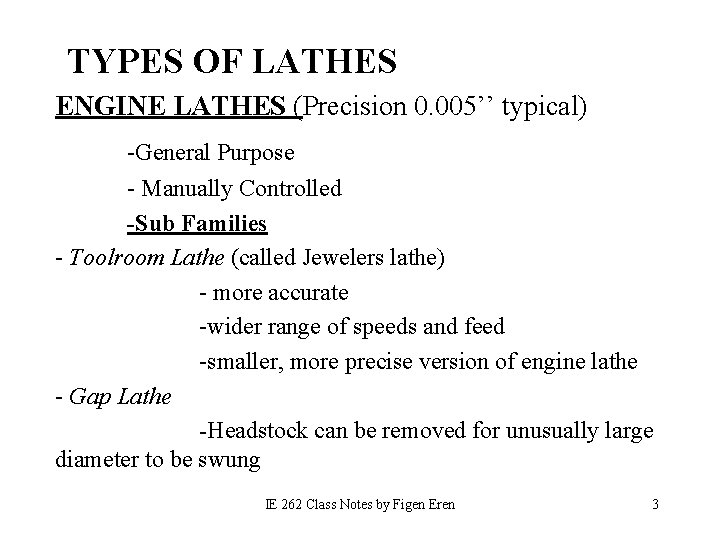 TYPES OF LATHES

ENGINE LATHES (Precision 0.005’’ typical)

-General Purpose

- Manually Controlled

-Sub Families

- Toolroom Lathe (called Jewelers lathe)

- more accurate

-wider range of speeds and feed

-smaller, more precise version of engine lathe

- Gap Lathe

-Headstock can be removed for unusually large diameter to be swung

IE 262 Class Notes by Figen Eren

3